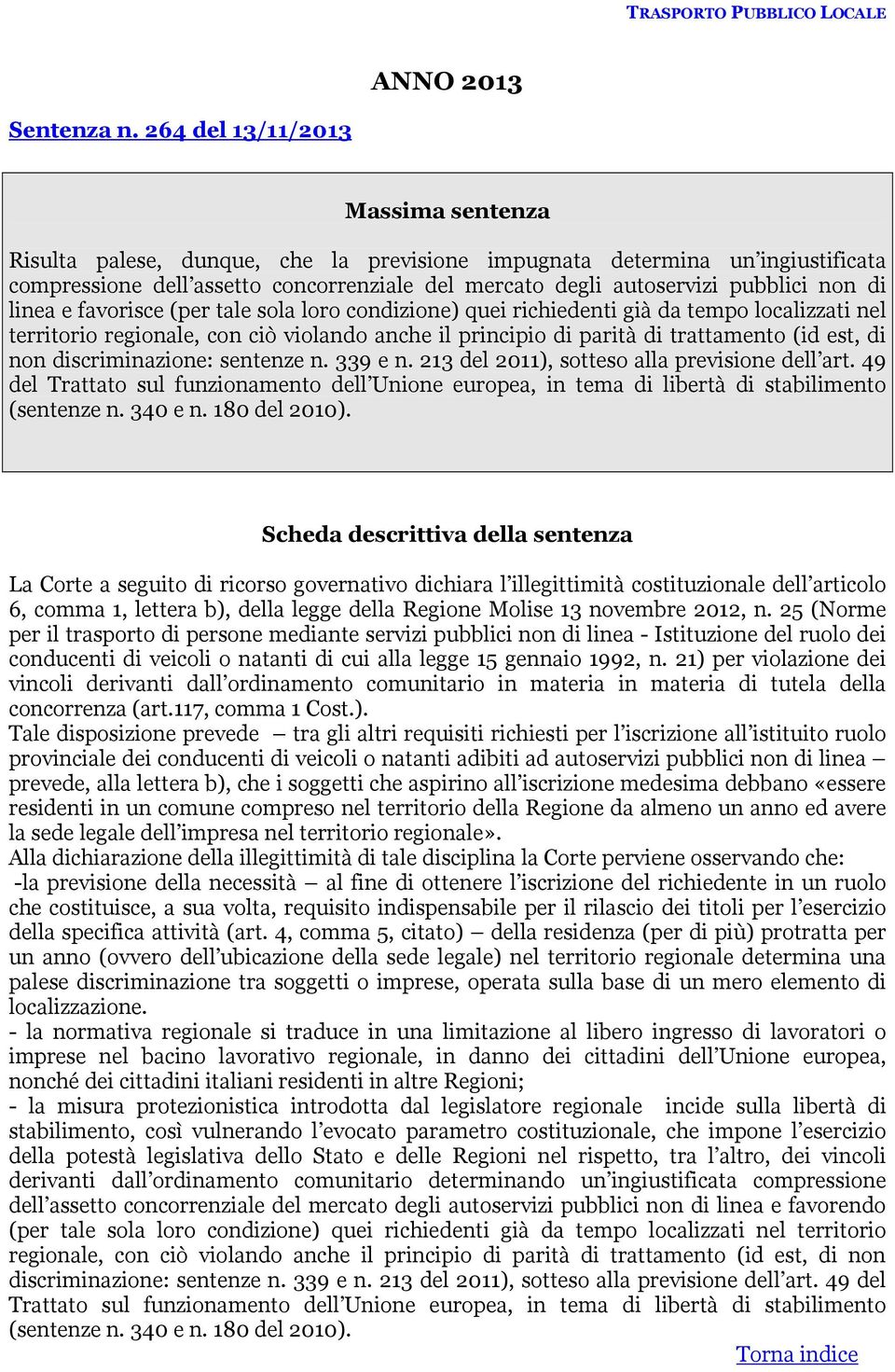 TRASPORTO PUBBLICO LOCALE

ANNO 2013

Sentenza n. 264 del 13/11/2013

Massima sentenza

Risulta palese, dunque, che la previsione impugnata determina un'ingiustificata compressione dell'assetto concorrenziale del mercato degli autoservizi pubblici non di linea e favorisce (per tale sola loro condizione) quei richiedenti già da tempo localizzati nel territorio regionale, con ciò violando anche il principio di parità di trattamento (id est, di non discriminazione: sentenze n. 339 e n. 213 del 2011), sotteso alla previsione dell'art. 49 del Trattato sul funzionamento dell'Unione europea, in tema di libertà di stabilimento (sentenze n. 340 e n. 180 del 2010).

Scheda descrittiva della sentenza

La Corte a seguito di ricorso governativo dichiara l'illegittimità costituzionale dell'articolo 6, comma 1, lettera b), della legge della Regione Molise 13 novembre 2012, n. 25 (Norme per il trasporto di persone mediante servizi pubblici non di linea - Istituzione del ruolo dei conducenti di veicoli o natanti di cui alla legge 15 gennaio 1992, n. 21) per violazione dei vincoli derivanti dall'ordinamento comunitario in materia in materia di tutela della concorrenza (art.117, comma 1 Cost.).
Tale disposizione prevede – tra gli altri requisiti richiesti per l'iscrizione all'istituito ruolo provinciale dei conducenti di veicoli o natanti adibiti ad autoservizi pubblici non di linea – prevede, alla lettera b), che i soggetti che aspirino all'iscrizione medesima debbano «essere residenti in un comune compreso nel territorio della Regione da almeno un anno ed avere la sede legale dell'impresa nel territorio regionale».
Alla dichiarazione della illegittimità di tale disciplina la Corte perviene osservando che:
-la previsione della necessità – al fine di ottenere l'iscrizione del richiedente in un ruolo che costituisce, a sua volta, requisito indispensabile per il rilascio dei titoli per l'esercizio della specifica attività (art. 4, comma 5, citato) – della residenza (per di più) protratta per un anno (ovvero dell'ubicazione della sede legale) nel territorio regionale determina una palese discriminazione tra soggetti o imprese, operata sulla base di un mero elemento di localizzazione.
- la normativa regionale si traduce in una limitazione al libero ingresso di lavoratori o imprese nel bacino lavorativo regionale, in danno dei cittadini dell'Unione europea, nonché dei cittadini italiani residenti in altre Regioni;
- la misura protezionistica introdotta dal legislatore regionale incide sulla libertà di stabilimento, così vulnerando l'evocato parametro costituzionale, che impone l'esercizio della potestà legislativa dello Stato e delle Regioni nel rispetto, tra l'altro, dei vincoli derivanti dall'ordinamento comunitario determinando un'ingiustificata compressione dell'assetto concorrenziale del mercato degli autoservizi pubblici non di linea e favorendo (per tale sola loro condizione) quei richiedenti già da tempo localizzati nel territorio regionale, con ciò violando anche il principio di parità di trattamento (id est, di non discriminazione: sentenze n. 339 e n. 213 del 2011), sotteso alla previsione dell'art. 49 del Trattato sul funzionamento dell'Unione europea, in tema di libertà di stabilimento (sentenze n. 340 e n. 180 del 2010).

Torna indice